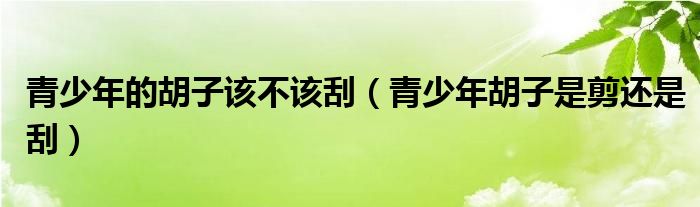 青少年的胡子该不该刮（青少年胡子是剪还是刮）